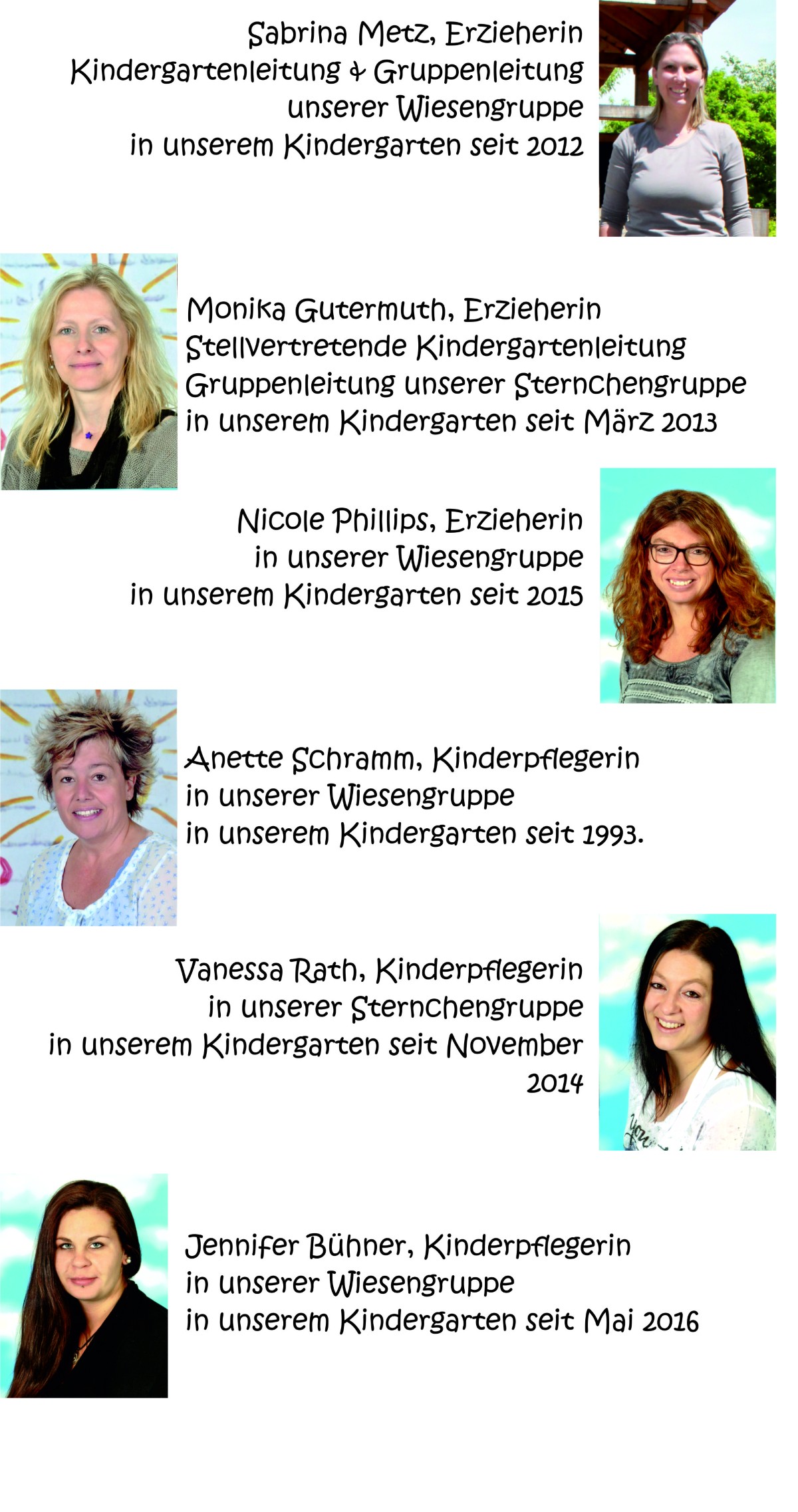 Sabrina Metz, Erzieherin
Kindergartenleitung & Gruppenleitung
unserer Wiesengruppe
in unserem Kindergarten seit 2012

Monika Gutermuth, Erzieherin
Stellvertretende Kindergartenleitung
Gruppenleitung unserer Sternchengruppe
in unserem Kindergarten seit März 2013

Nicole Phillips, Erzieherin
in unserer Wiesengruppe
in unserem Kindergarten seit 2015

Anette Schramm, Kinderpflegerin
in unserer Wiesengruppe
in unserem Kindergarten seit 1993.

Vanessa Rath, Kinderpflegerin
in unserer Sternchengruppe
in unserem Kindergarten seit November 2014

Jennifer Bühner, Kinderpflegerin
in unserer Wiesengruppe
in unserem Kindergarten seit Mai 2016